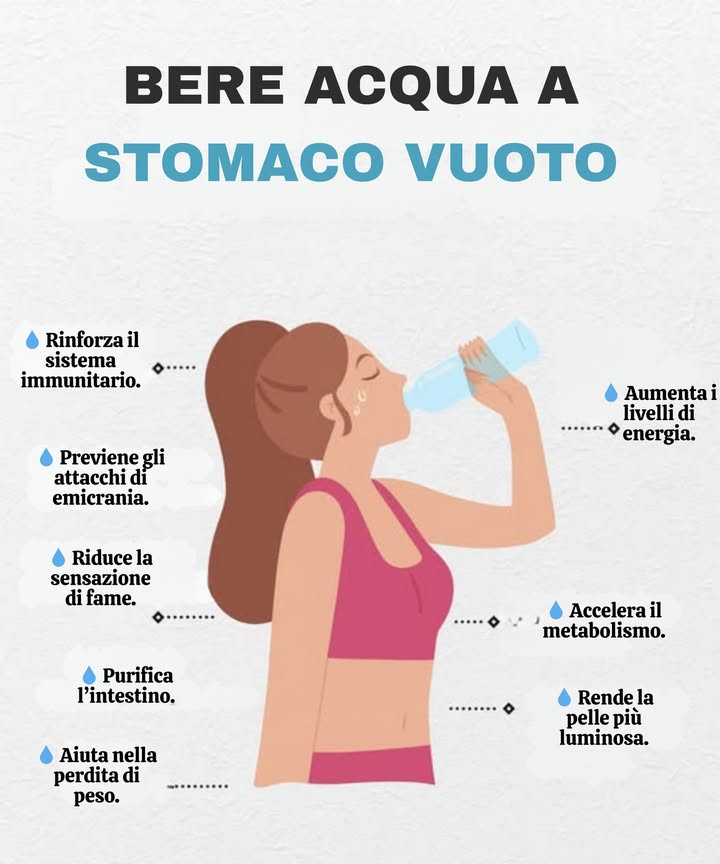 BERE ACQUA A
STOMACO VUOTO

Rinforza il sistema immunitario.

Previene gli attacchi di emicrania.

Riduce la sensazione di fame.

Purifica l'intestino.

Aiuta nella perdita di peso.

Aumenta i livelli di energia.

Accelera il metabolismo.

Rende la pelle più luminosa.